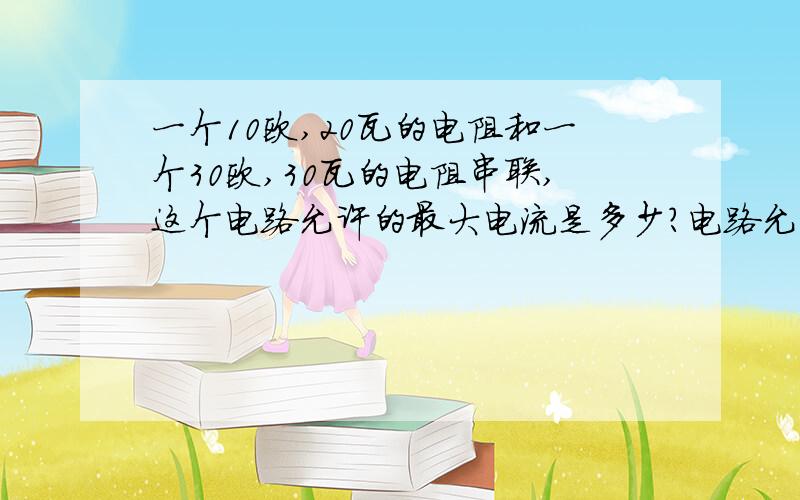 一个10欧,20瓦的电阻和一个30欧,30瓦的电阻串联,这个电路允许的最大电流是多少?电路允